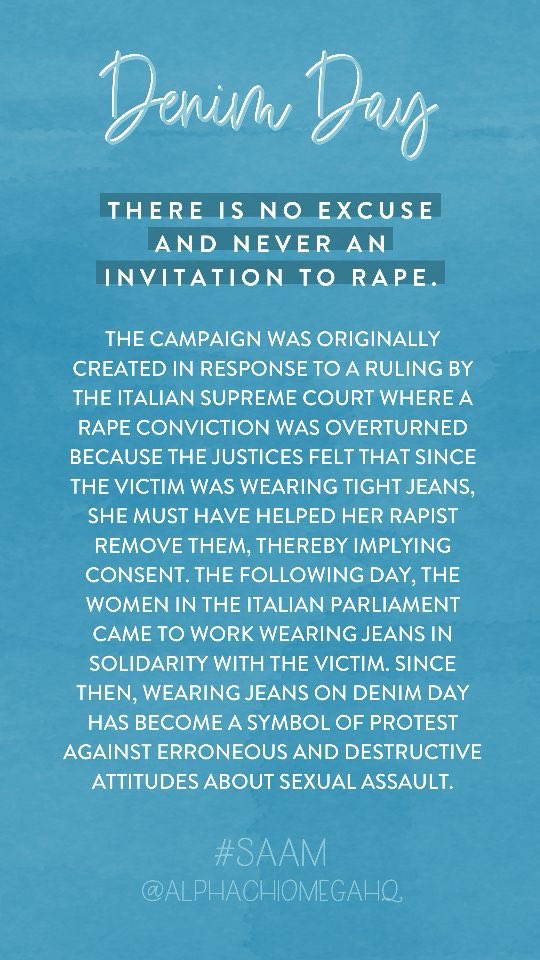 Denim Day

THERE IS NO EXCUSE AND NEVER AN INVITATION TO RAPE.

THE CAMPAIGN WAS ORIGINALLY CREATED IN RESPONSE TO A RULING BY THE ITALIAN SUPREME COURT WHERE A RAPE CONVICTION WAS OVERTURNED BECAUSE THE JUSTICES FELT THAT SINCE THE VICTIM WAS WEARING TIGHT JEANS, SHE MUST HAVE HELPED HER RAPIST REMOVE THEM, THEREBY IMPLYING CONSENT. THE FOLLOWING DAY, THE WOMEN IN THE ITALIAN PARLIAMENT CAME TO WORK WEARING JEANS IN SOLIDARITY WITH THE VICTIM. SINCE THEN, WEARING JEANS ON DENIM DAY HAS BECOME A SYMBOL OF PROTEST AGAINST ERRONEOUS AND DESTRUCTIVE ATTITUDES ABOUT SEXUAL ASSAULT.

#SAAM
@ALPHACHIOMEGAHQ